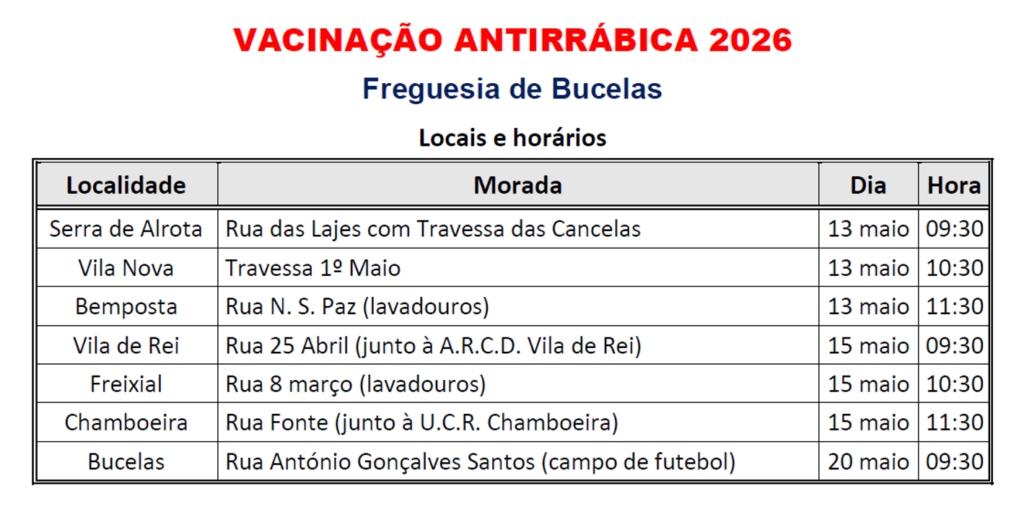 VACINAÇÃO ANTIRRÁBICA 2026

Freguesia de Bucelas

Locais e horários

| Localidade | Morada | Dia | Hora |
|---|---|---|---|
| Serra de Alrota | Rua das Lajes com Travessa das Cancelas | 13 maio | 09:30 |
| Vila Nova | Travessa 1º Maio | 13 maio | 10:30 |
| Bemposta | Rua N. S. Paz (lavadouros) | 13 maio | 11:30 |
| Vila de Rei | Rua 25 Abril (junto à A.R.C.D. Vila de Rei) | 15 maio | 09:30 |
| Freixial | Rua 8 março (lavadouros) | 15 maio | 10:30 |
| Chamboeira | Rua Fonte (junto à U.C.R. Chamboeira) | 15 maio | 11:30 |
| Bucelas | Rua António Gonçalves Santos (campo de futebol) | 20 maio | 09:30 |